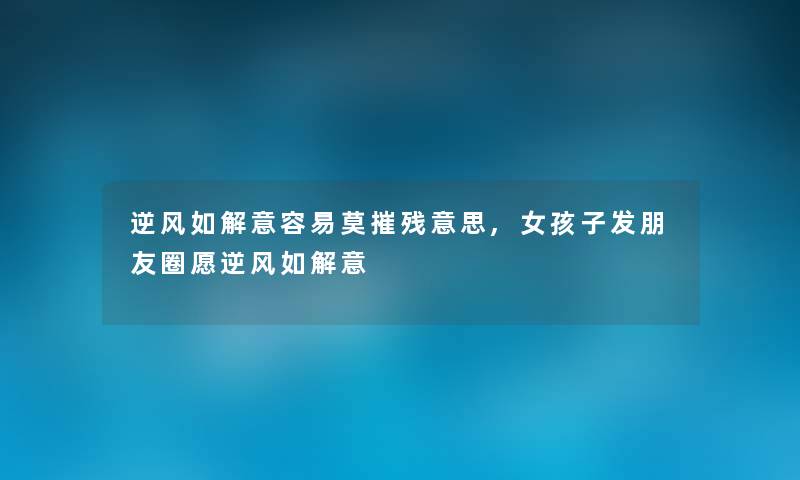 逆风如解意容易莫摧残意思，女孩子发朋友圈愿逆风如解意